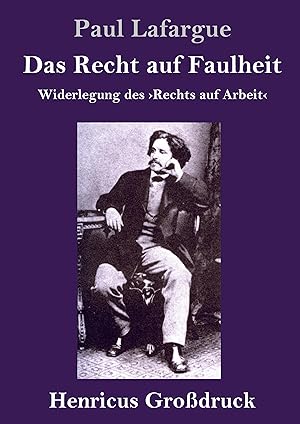 Paul Lafargue

Das Recht auf Faulheit

Widerlegung des ›Rechts auf Arbeit‹

Henricus Großdruck